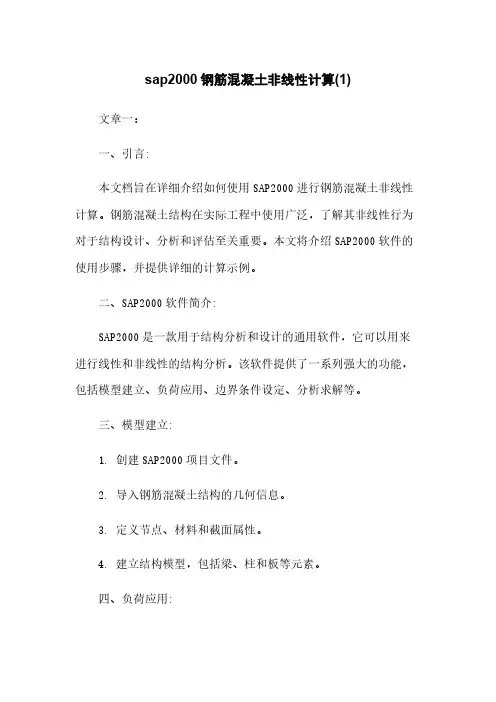 sap2000 钢筋混凝土非线性计算(1)

文章一：

一、引言:

本文档旨在详细介绍如何使用 SAP2000 进行钢筋混凝土非线性计算。钢筋混凝土结构在实际工程中使用广泛，了解其非线性行为对于结构设计、分析和评估至关重要。本文将介绍 SAP2000 软件的使用步骤，并提供详细的计算示例。

二、SAP2000 软件简介:

SAP2000 是一款用于结构分析和设计的通用软件，它可以用来进行线性和非线性的结构分析。该软件提供了一系列强大的功能，包括模型建立、负荷应用、边界条件设定、分析求解等。

三、模型建立:

1. 创建 SAP2000 项目文件。

2. 导入钢筋混凝土结构的几何信息。

3. 定义节点、材料和截面属性。

4. 建立结构模型，包括梁、柱和板等元素。

四、负荷应用: